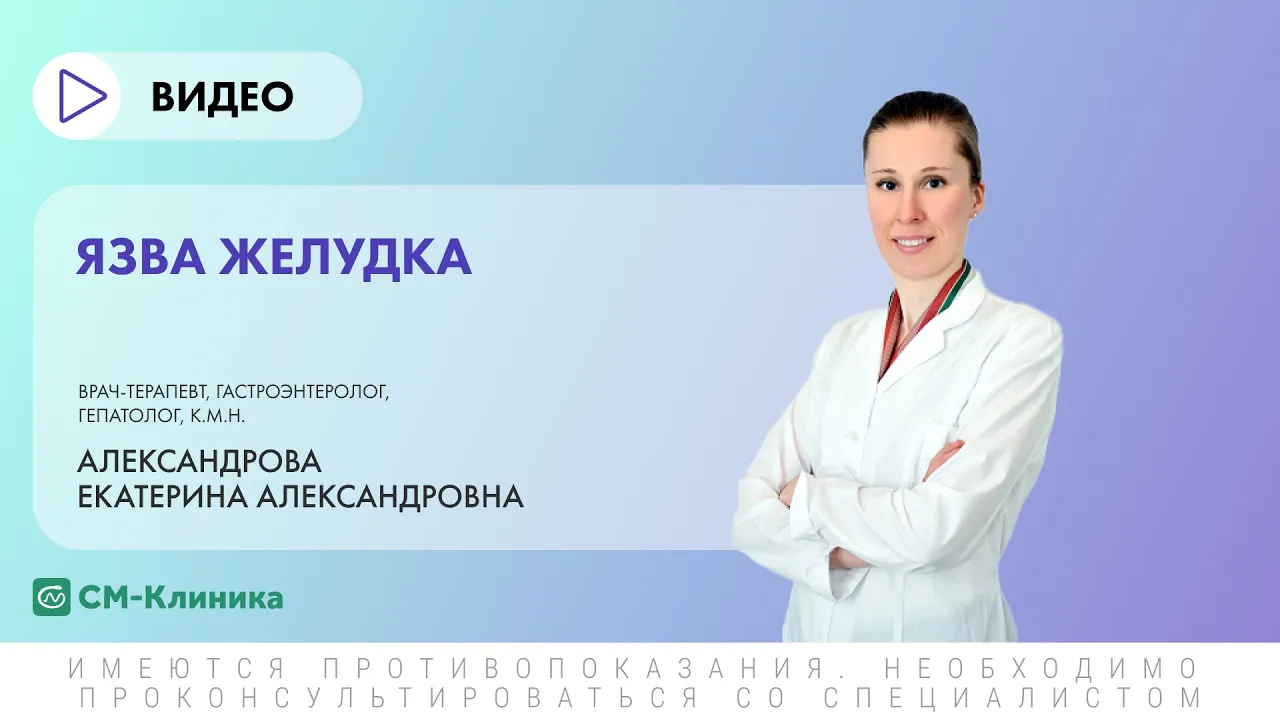 ВИДЕО

ЯЗВА ЖЕЛУДКА

ВРАЧ-ТЕРАПЕВТ, ГАСТРОЭНТЕРОЛОГ, ГЕПАТОЛОГ, К.М.Н.

АЛЕКСАНДРОВА
ЕКАТЕРИНА АЛЕКСАНДРОВНА

СМ-Клиника

ИМЕЮТСЯ ПРОТИВОПОКАЗАНИЯ. НЕОБХОДИМО ПРОКОНСУЛЬТИРОВАТЬСЯ СО СПЕЦИАЛИСТОМ